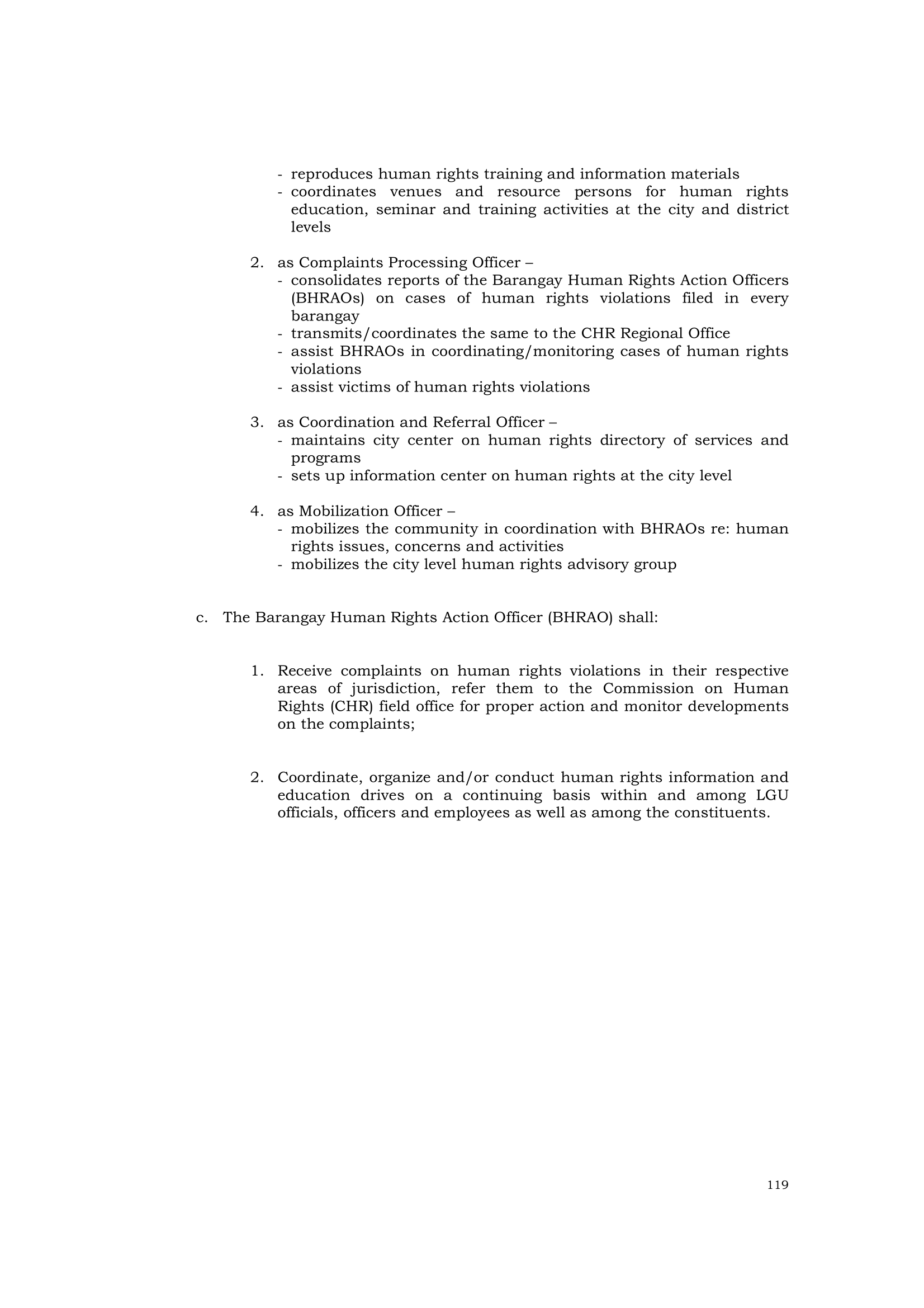 - reproduces human rights training and information materials
- coordinates venues and resource persons for human rights education, seminar and training activities at the city and district levels

2. as Complaints Processing Officer –
- consolidates reports of the Barangay Human Rights Action Officers (BHRAOs) on cases of human rights violations filed in every barangay
- transmits/coordinates the same to the CHR Regional Office
- assist BHRAOs in coordinating/monitoring cases of human rights violations
- assist victims of human rights violations

3. as Coordination and Referral Officer –
- maintains city center on human rights directory of services and programs
- sets up information center on human rights at the city level

4. as Mobilization Officer –
- mobilizes the community in coordination with BHRAOs re: human rights issues, concerns and activities
- mobilizes the city level human rights advisory group

c. The Barangay Human Rights Action Officer (BHRAO) shall:

1. Receive complaints on human rights violations in their respective areas of jurisdiction, refer them to the Commission on Human Rights (CHR) field office for proper action and monitor developments on the complaints;

2. Coordinate, organize and/or conduct human rights information and education drives on a continuing basis within and among LGU officials, officers and employees as well as among the constituents.

119